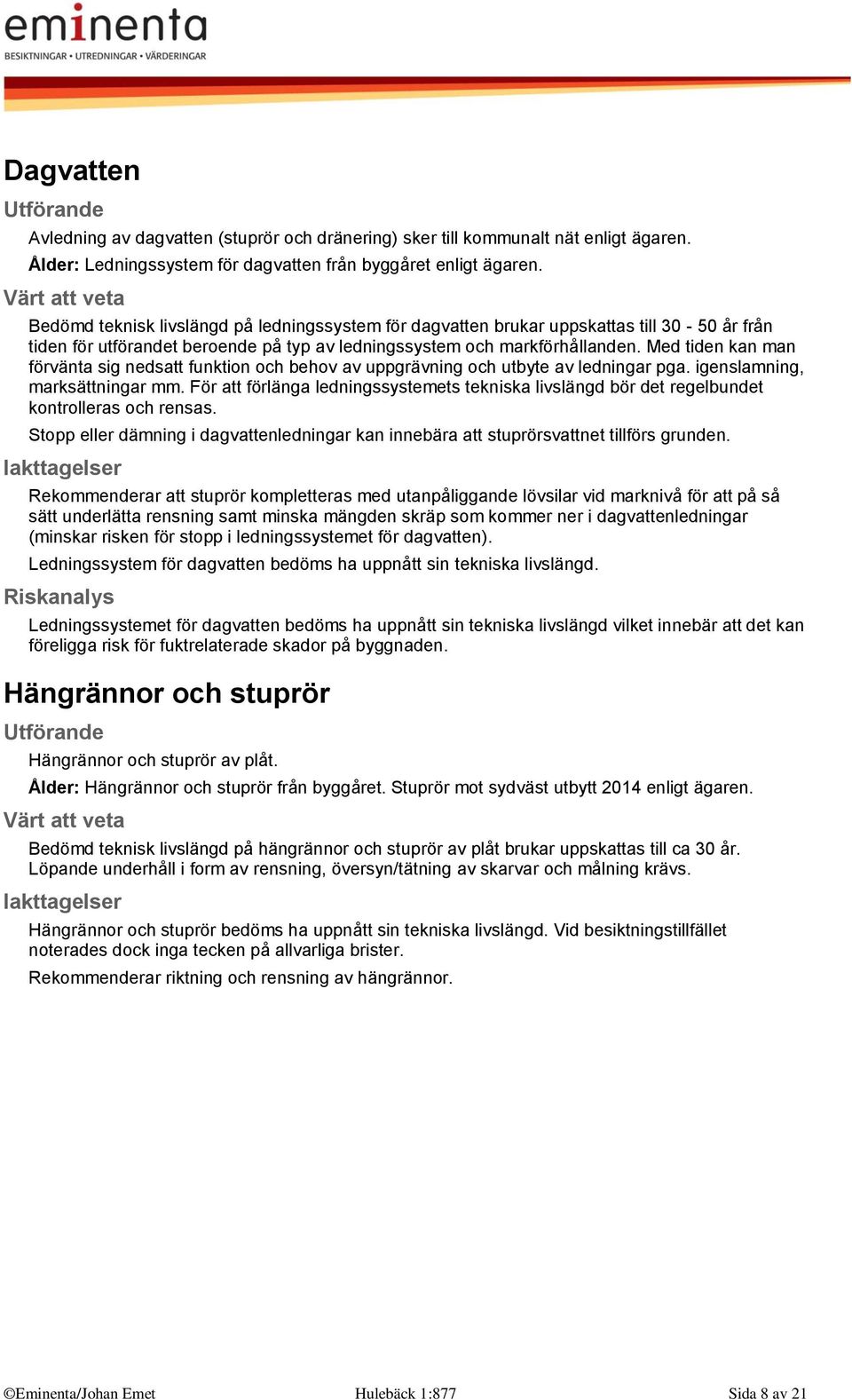 eminenta
BESIKTNINGAR • UTREDNINGAR • VÄRDERINGAR

Dagvatten

Utförande

Avledning av dagvatten (stuprör och dränering) sker till kommunalt nät enligt ägaren.

Ålder: Ledningssystem för dagvatten från byggåret enligt ägaren.

Värt att veta

Bedömd teknisk livslängd på ledningssystem för dagvatten brukar uppskattas till 30 - 50 år från tiden för utförandet beroende på typ av ledningssystem och markförhållanden. Med tiden kan man förvänta sig nedsatt funktion och behov av uppgrävning och utbyte av ledningar pga. igenslamning, marksättningar mm. För att förlänga ledningssystemets tekniska livslängd bör det regelbundet kontrolleras och rensas.

Stopp eller dämning i dagvattenledningar kan innebära att stuprörsvattnet tillförs grunden.

Iakttagelser

Rekommenderar att stuprör kompletteras med utanpåliggande lövsilar vid marknivå för att på så sätt underlätta rensning samt minska mängden skräp som kommer ner i dagvattenledningar (minskar risken för stopp i ledningssystemet för dagvatten).

Ledningssystem för dagvatten bedöms ha uppnått sin tekniska livslängd.

Riskanalys

Ledningssystemet för dagvatten bedöms ha uppnått sin tekniska livslängd vilket innebär att det kan föreligga risk för fuktrelaterade skador på byggnaden.

Hängrännor och stuprör

Utförande

Hängrännor och stuprör av plåt.

Ålder: Hängrännor och stuprör från byggåret. Stuprör mot sydväst utbytt 2014 enligt ägaren.

Värt att veta

Bedömd teknisk livslängd på hängrännor och stuprör av plåt brukar uppskattas till ca 30 år. Löpande underhåll i form av rensning, översyn/tätning av skarvar och målning krävs.

Iakttagelser

Hängrännor och stuprör bedöms ha uppnått sin tekniska livslängd. Vid besiktningstillfället noterades dock inga tecken på allvarliga brister.

Rekommenderar riktning och rensning av hängrännor.

©Eminenta/Johan Emet Hulebäck 1:877 Sida 8 av 21